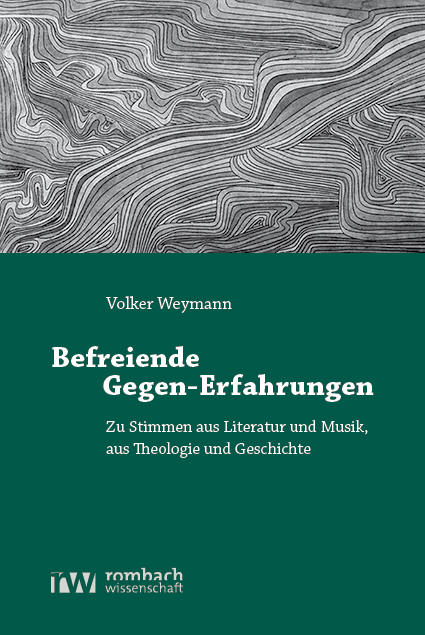 Volker Weymann

Befreiende Gegen-Erfahrungen

Zu Stimmen aus Literatur und Musik, aus Theologie und Geschichte

rw rombach wissenschaft